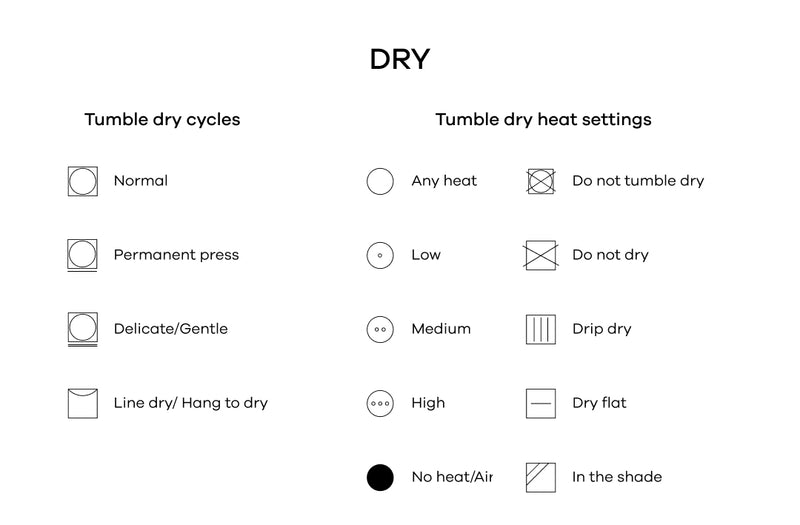 DRY

Tumble dry cycles

Normal

Permanent press

Delicate/Gentle

Line dry/ Hang to dry

Tumble dry heat settings

Any heat

Low

Medium

High

No heat/Air

Do not tumble dry

Do not dry

Drip dry

Dry flat

In the shade